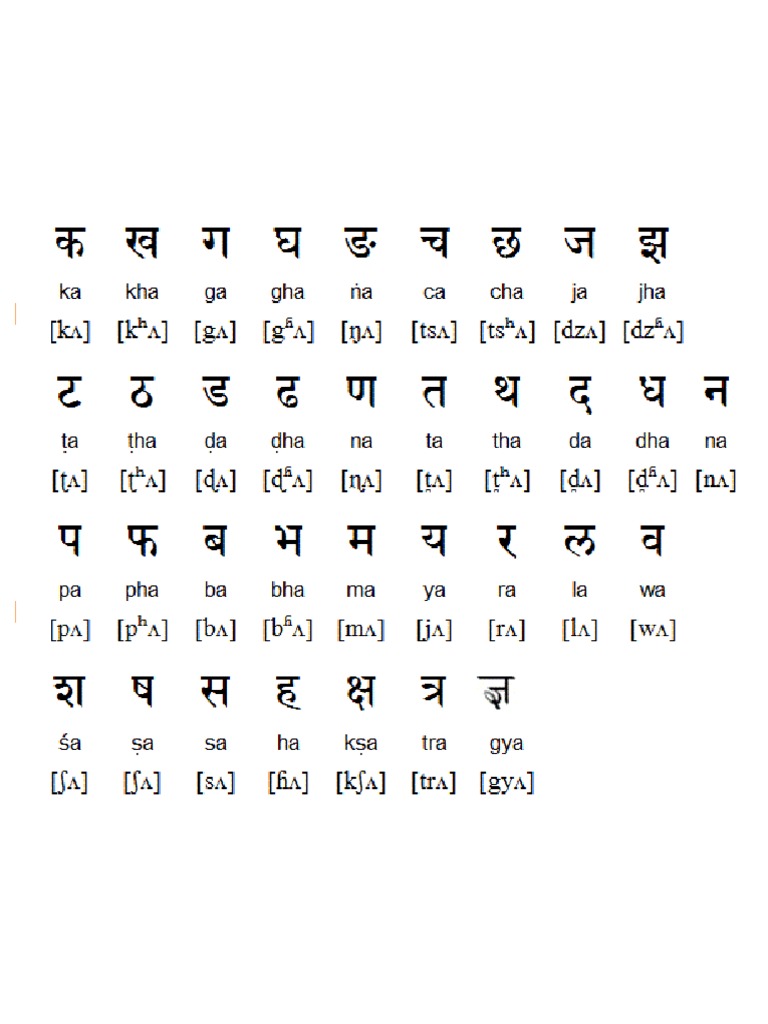 क ख ग घ ङ च छ ज झ
ka kha ga gha ṅa ca cha ja jha
[kʌ] [kʰʌ] [gʌ] [gʱʌ] [ŋʌ] [tsʌ] [tsʰʌ] [dzʌ] [dzʱʌ]

ट ठ ड ढ ण त थ द ध न
ṭa ṭha ḍa ḍha na ta tha da dha na
[ʈʌ] [ʈʰʌ] [ɖʌ] [ɖʱʌ] [ɳʌ] [t̪ʌ] [t̪ʰʌ] [d̪ʌ] [d̪ʱʌ] [nʌ]

प फ ब भ म य र ल व
pa pha ba bha ma ya ra la wa
[pʌ] [pʰʌ] [bʌ] [bʱʌ] [mʌ] [jʌ] [rʌ] [lʌ] [wʌ]

श ष स ह क्ष त्र ज्ञ
śa ṣa sa ha kṣa tra gya
[ʃʌ] [ʃʌ] [sʌ] [ɦʌ] [kʃʌ] [trʌ] [gyʌ]